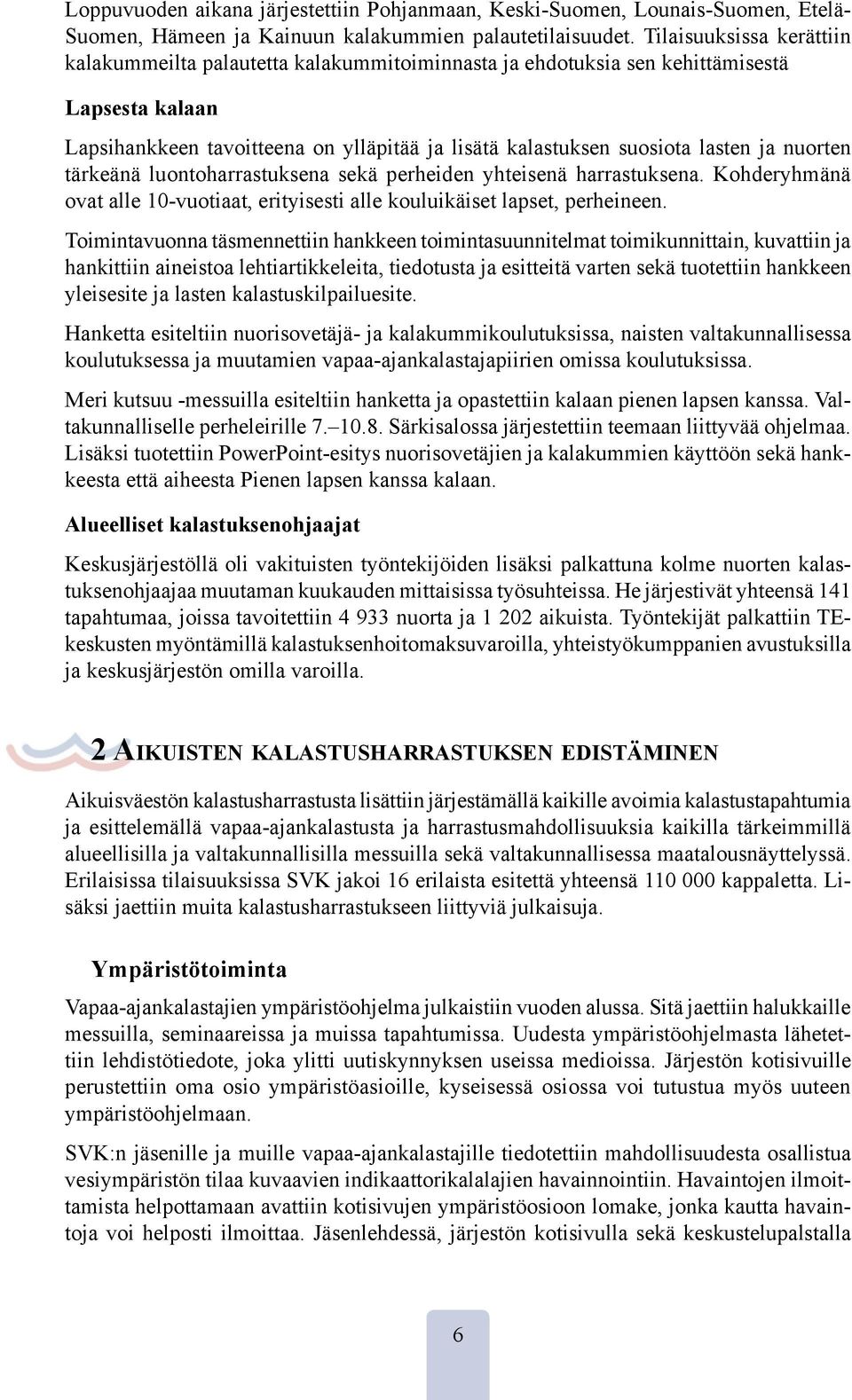 Loppuvuoden aikana järjestettiin Pohjanmaan, Keski-Suomen, Lounais-Suomen, Etelä-Suomen, Hämeen ja Kainuun kalakummien palautetilaisuudet. Tilaisuuksissa kerättiin kalakummeilta palautetta kalakummitoiminnasta ja ehdotuksia sen kehittämisestä

Lapsesta kalaan

Lapsihankkeen tavoitteena on ylläpitää ja lisätä kalastuksen suosiota lasten ja nuorten tärkeänä luontoharrastuksena sekä perheiden yhteisenä harrastuksena. Kohderyhmänä ovat alle 10-vuotiaat, erityisesti alle kouluikäiset lapset, perheineen.

Toimintavuonna täsmennettiin hankkeen toimintasuunnitelmat toimikunnittain, kuvattiin ja hankittiin aineistoa lehtiartikkeleita, tiedotusta ja esitteitä varten sekä tuotettiin hankkeen yleisesite ja lasten kalastuskilpailuesite.

Hanketta esiteltiin nuorisovetäjä- ja kalakummikoulutuksissa, naisten valtakunnallisessa koulutuksessa ja muutamien vapaa-ajankalastajapiirien omissa koulutuksissa.

Meri kutsuu -messuilla esiteltiin hanketta ja opastettiin kalaan pienen lapsen kanssa. Valtakunnalliselle perheleirille 7.–10.8. Särkisalossa järjestettiin teemaan liittyvää ohjelmaa. Lisäksi tuotettiin PowerPoint-esitys nuorisovetäjien ja kalakummien käyttöön sekä hankkeesta että aiheesta Pienen lapsen kanssa kalaan.

Alueelliset kalastuksenohjaajat

Keskusjärjestöllä oli vakituisten työntekijöiden lisäksi palkattuna kolme nuorten kalastuksenohjaajaa muutaman kuukauden mittaisissa työsuhteissa. He järjestivät yhteensä 141 tapahtumaa, joissa tavoitettiin 4 933 nuorta ja 1 202 aikuista. Työntekijät palkattiin TE-keskusten myöntämillä kalastuksenhoitomaksuvaroilla, yhteistyökumppanien avustuksilla ja keskusjärjestön omilla varoilla.

2 AIKUISTEN KALASTUSHARRASTUKSEN EDISTÄMINEN

Aikuisväestön kalastusharrastusta lisättiin järjestämällä kaikille avoimia kalastustapahtumia ja esittelemällä vapaa-ajankalastusta ja harrastusmahdollisuuksia kaikilla tärkeimmillä alueellisilla ja valtakunnallisilla messuilla sekä valtakunnallisessa maatalousnäyttelyssä. Erilaisissa tilaisuuksissa SVK jakoi 16 erilaista esitettä yhteensä 110 000 kappaletta. Lisäksi jaettiin muita kalastusharrastukseen liittyviä julkaisuja.

Ympäristötoiminta

Vapaa-ajankalastajien ympäristöohjelma julkaistiin vuoden alussa. Sitä jaettiin halukkaille messuilla, seminaareissa ja muissa tapahtumissa. Uudesta ympäristöohjelmasta lähetettiin lehdistötiedote, joka ylitti uutiskynnyksen useissa medioissa. Järjestön kotisivuille perustettiin oma osio ympäristöasioille, kyseisessä osiossa voi tutustua myös uuteen ympäristöohjelmaan.

SVK:n jäsenille ja muille vapaa-ajankalastajille tiedotettiin mahdollisuudesta osallistua vesiympäristön tilaa kuvaavien indikaattorikalalajien havainnointiin. Havaintojen ilmoittamista helpottamaan avattiin kotisivujen ympäristöosioon lomake, jonka kautta havaintoja voi helposti ilmoittaa. Jäsenlehdessä, järjestön kotisivulla sekä keskustelupalstalla

6